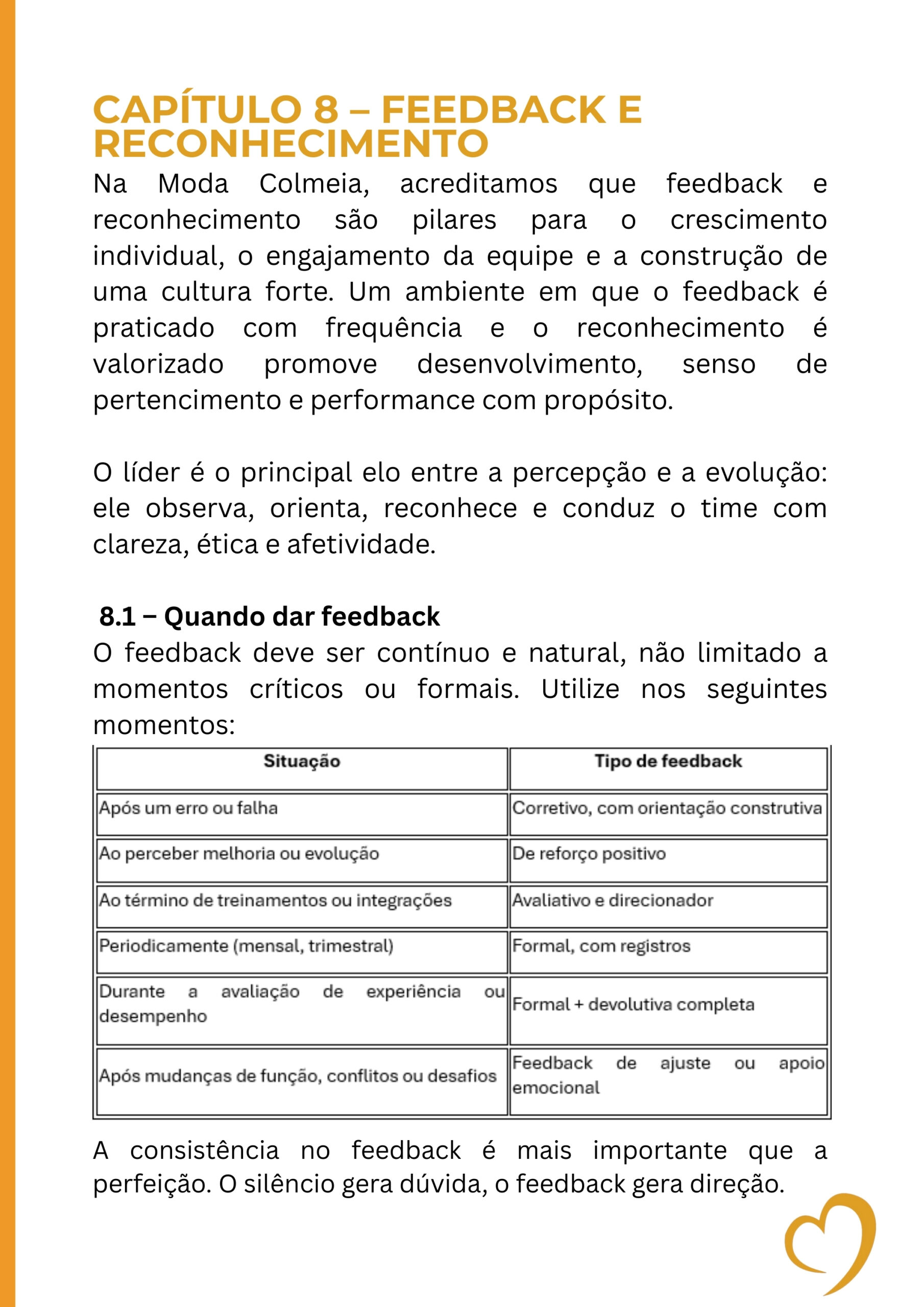 CAPÍTULO 8 – FEEDBACK E RECONHECIMENTO

Na Moda Colmeia, acreditamos que feedback e reconhecimento são pilares para o crescimento individual, o engajamento da equipe e a construção de uma cultura forte. Um ambiente em que o feedback é praticado com frequência e o reconhecimento é valorizado promove desenvolvimento, senso de pertencimento e performance com propósito.

O líder é o principal elo entre a percepção e a evolução: ele observa, orienta, reconhece e conduz o time com clareza, ética e afetividade.

8.1 – Quando dar feedback

O feedback deve ser contínuo e natural, não limitado a momentos críticos ou formais. Utilize nos seguintes momentos:

| Situação | Tipo de feedback |
|---|---|
| Após um erro ou falha | Corretivo, com orientação construtiva |
| Ao perceber melhoria ou evolução | De reforço positivo |
| Ao término de treinamentos ou integrações | Avaliativo e direcionador |
| Periodicamente (mensal, trimestral) | Formal, com registros |
| Durante a avaliação de experiência ou desempenho | Formal + devolutiva completa |
| Após mudanças de função, conflitos ou desafios | Feedback de ajuste ou apoio emocional |

A consistência no feedback é mais importante que a perfeição. O silêncio gera dúvida, o feedback gera direção.